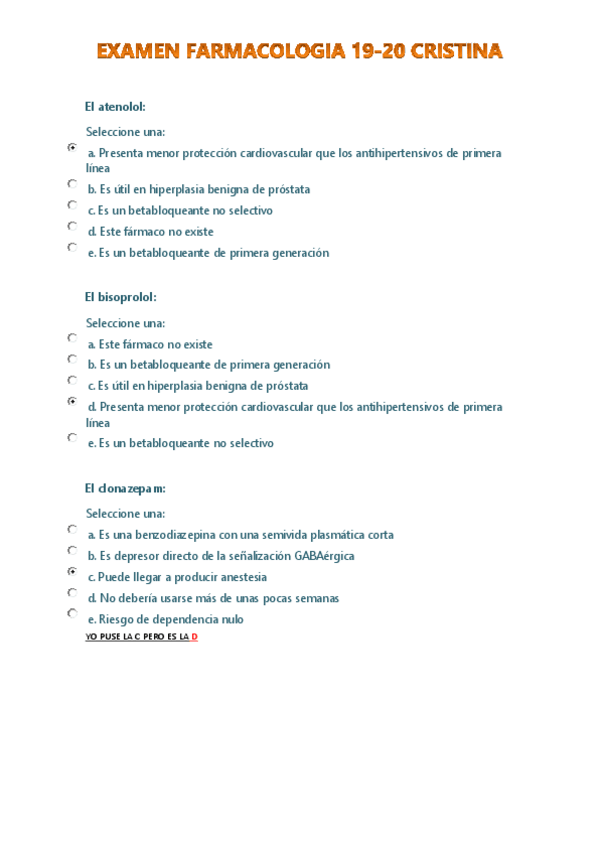 EXAMEN FARMACOLOGIA 19-20 CRISTINA

El atenolol:

Seleccione una:

a. Presenta menor protección cardiovascular que los antihipertensivos de primera línea

b. Es útil en hiperplasia benigna de próstata

c. Es un betabloqueante no selectivo

d. Este fármaco no existe

e. Es un betabloqueante de primera generación

El bisoprolol:

Seleccione una:

a. Este fármaco no existe

b. Es un betabloqueante de primera generación

c. Es útil en hiperplasia benigna de próstata

d. Presenta menor protección cardiovascular que los antihipertensivos de primera línea

e. Es un betabloqueante no selectivo

El clonazepam:

Seleccione una:

a. Es una benzodiazepina con una semivida plasmática corta

b. Es depresor directo de la señalización GABAérgica

c. Puede llegar a producir anestesia

d. No debería usarse más de unas pocas semanas

e. Riesgo de dependencia nulo

YO PUSE LA C PERO ES LA D